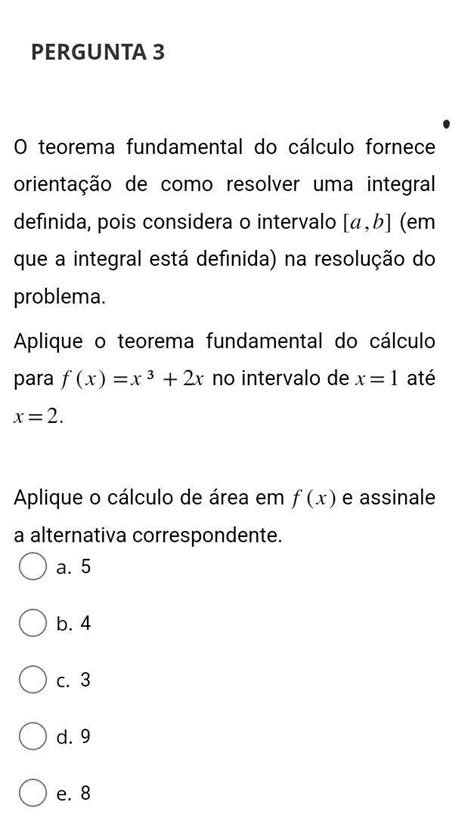 PERGUNTA 3

O teorema fundamental do cálculo fornece orientação de como resolver uma integral definida, pois considera o intervalo $[a,b]$ (em que a integral está definida) na resolução do problema.

Aplique o teorema fundamental do cálculo para $f(x)=x^3+2x$ no intervalo de $x=1$ até $x=2$.

Aplique o cálculo de área em $f(x)$ e assinale a alternativa correspondente.

a. 5

b. 4

c. 3

d. 9

e. 8